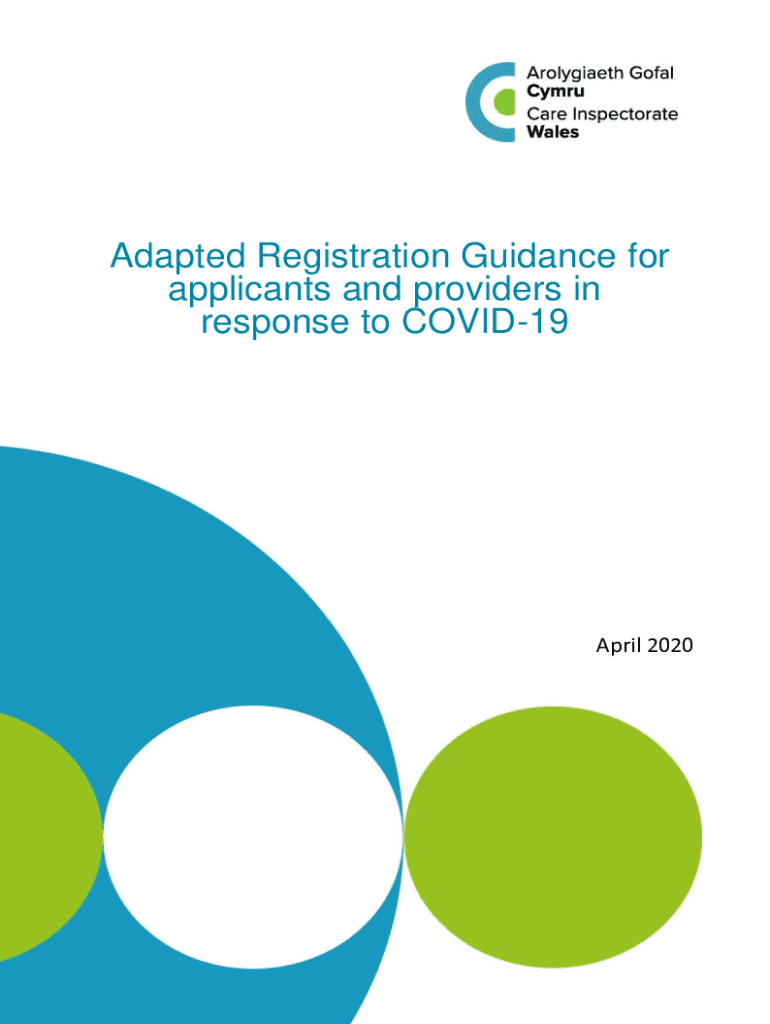 Arolygiaeth Gofal
Cymru
Care Inspectorate
Wales

Adapted Registration Guidance for applicants and providers in response to COVID-19

April 2020